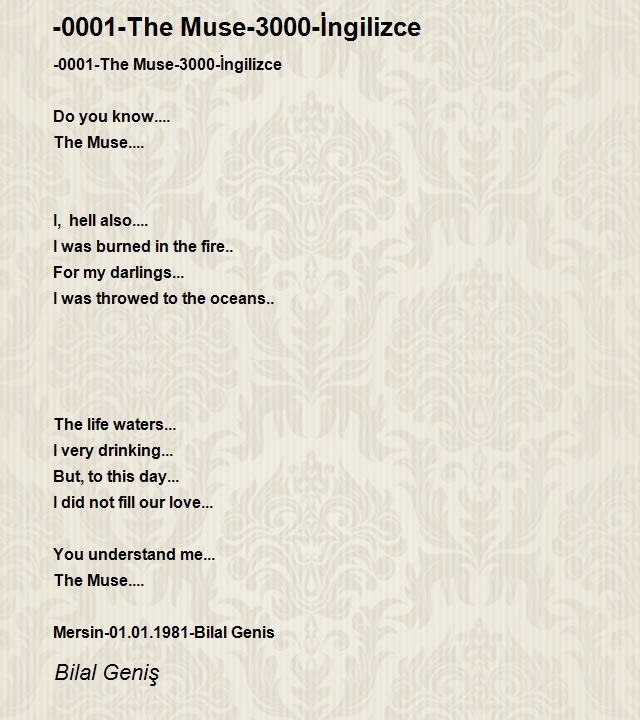 -0001-The Muse-3000-İngilizce

-0001-The Muse-3000-İngilizce

Do you know....
The Muse....

I, hell also....
I was burned in the fire..
For my darlings...
I was throwed to the oceans..

The life waters...
I very drinking...
But, to this day...
I did not fill our love...

You understand me...
The Muse....

Mersin-01.01.1981-Bilal Genis

Bilal Geniş